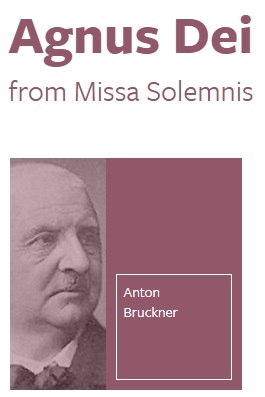 Agnus Dei

from Missa Solemnis

Anton
Bruckner